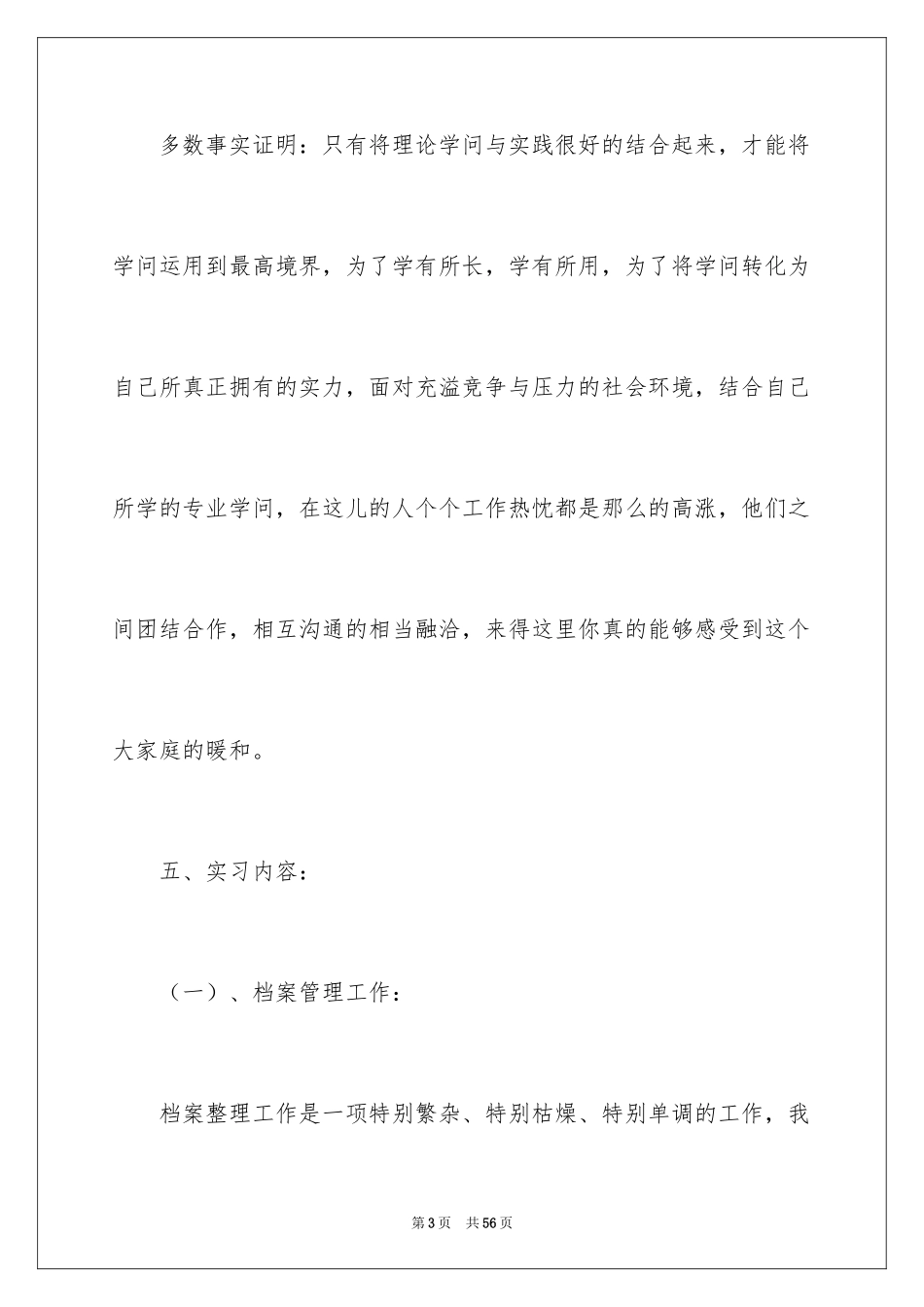 多数事实证明：只有将理论学问与实践很好的结合起来，才能将学问运用到最高境界，为了学有所长，学有所用，为了将学问转化为自己所真正拥有的实力，面对充溢竞争与压力的社会环境，结合自己所学的专业学问，在这儿的人个个工作热忱都是那么的高涨，他们之间团结合作，相互沟通的相当融洽，来得这里你真的能够感受到这个大家庭的暖和。

五、实习内容：

（一）、档案管理工作：

档案整理工作是一项特别繁杂、特别枯燥、特别单调的工作，我

第3页　共56页